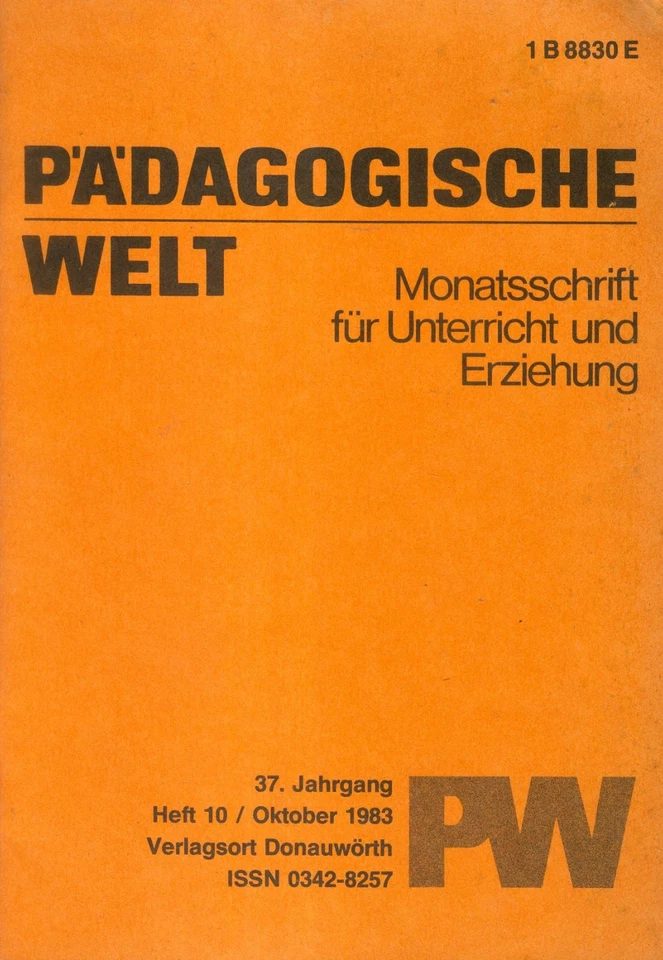 1 B 8830 E

PÄDAGOGISCHE
WELT

Monatsschrift
für Unterricht und
Erziehung

37. Jahrgang
Heft 10 / Oktober 1983
Verlagsort Donauwörth
ISSN 0342-8257

PW